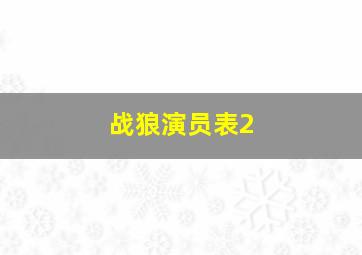 战狼演员表2